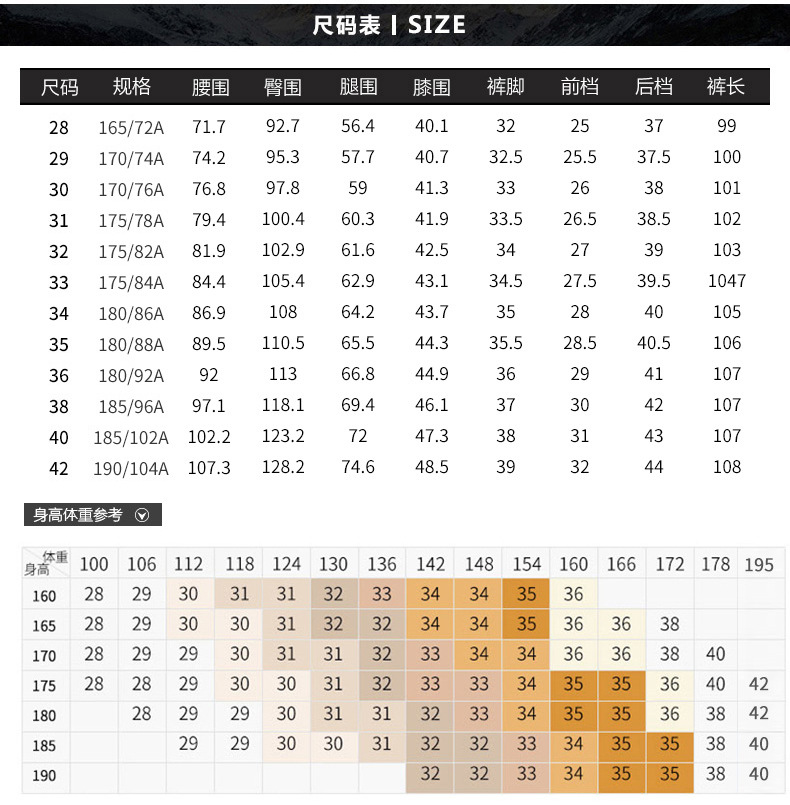 尺码表 | SIZE

| 尺码 | 规格 | 腰围 | 臀围 | 腿围 | 膝围 | 裤脚 | 前档 | 后档 | 裤长 |
|---|---|---|---|---|---|---|---|---|---|
| 28 | 165/72A | 71.7 | 92.7 | 56.4 | 40.1 | 32 | 25 | 37 | 99 |
| 29 | 170/74A | 74.2 | 95.3 | 57.7 | 40.7 | 32.5 | 25.5 | 37.5 | 100 |
| 30 | 170/76A | 76.8 | 97.8 | 59 | 41.3 | 33 | 26 | 38 | 101 |
| 31 | 175/78A | 79.4 | 100.4 | 60.3 | 41.9 | 33.5 | 26.5 | 38.5 | 102 |
| 32 | 175/82A | 81.9 | 102.9 | 61.6 | 42.5 | 34 | 27 | 39 | 103 |
| 33 | 175/84A | 84.4 | 105.4 | 62.9 | 43.1 | 34.5 | 27.5 | 39.5 | 1047 |
| 34 | 180/86A | 86.9 | 108 | 64.2 | 43.7 | 35 | 28 | 40 | 105 |
| 35 | 180/88A | 89.5 | 110.5 | 65.5 | 44.3 | 35.5 | 28.5 | 40.5 | 106 |
| 36 | 180/92A | 92 | 113 | 66.8 | 44.9 | 36 | 29 | 41 | 107 |
| 38 | 185/96A | 97.1 | 118.1 | 69.4 | 46.1 | 37 | 30 | 42 | 107 |
| 40 | 185/102A | 102.2 | 123.2 | 72 | 47.3 | 38 | 31 | 43 | 107 |
| 42 | 190/104A | 107.3 | 128.2 | 74.6 | 48.5 | 39 | 32 | 44 | 108 |

身高体重参考

| 体重 身高 | 100 | 106 | 112 | 118 | 124 | 130 | 136 | 142 | 148 | 154 | 160 | 166 | 172 | 178 | 195 |
|---|---|---|---|---|---|---|---|---|---|---|---|---|---|---|---|
| 160 | 28 | 29 | 30 | 31 | 31 | 32 | 33 | 34 | 34 | 35 | 36 | | | | |
| 165 | 28 | 29 | 30 | 30 | 31 | 32 | 32 | 34 | 34 | 35 | 36 | 36 | 38 | | |
| 170 | 28 | 29 | 29 | 30 | 31 | 31 | 32 | 33 | 34 | 34 | 36 | 36 | 38 | 40 | |
| 175 | 28 | 28 | 29 | 30 | 30 | 31 | 32 | 33 | 33 | 34 | 35 | 35 | 36 | 40 | 42 |
| 180 | | 28 | 29 | 29 | 30 | 31 | 31 | 32 | 33 | 34 | 35 | 35 | 36 | 38 | 42 |
| 185 | | | 29 | 29 | 30 | 30 | 31 | 32 | 32 | 33 | 34 | 35 | 35 | 38 | 40 |
| 190 | | | | | | | | 32 | 32 | 33 | 34 | 35 | 35 | 38 | 40 |